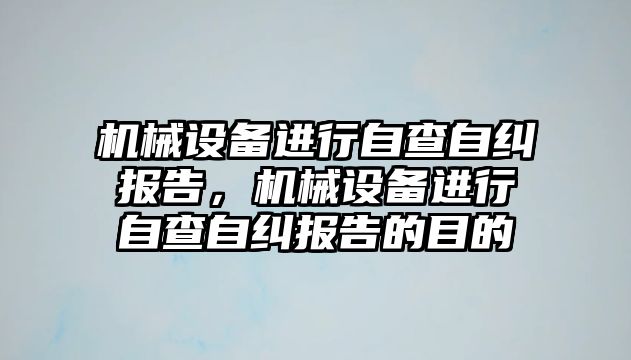 机械设备进行自查自纠报告，机械设备进行自查自纠报告的目的